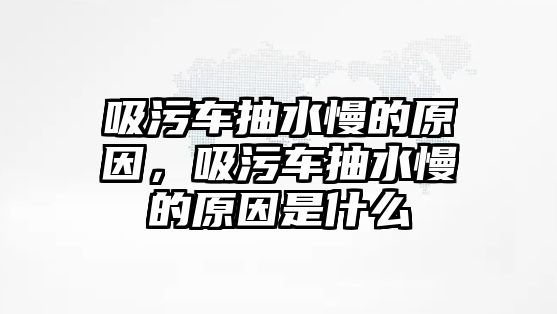 吸污车抽水慢的原因，吸污车抽水慢的原因是什么